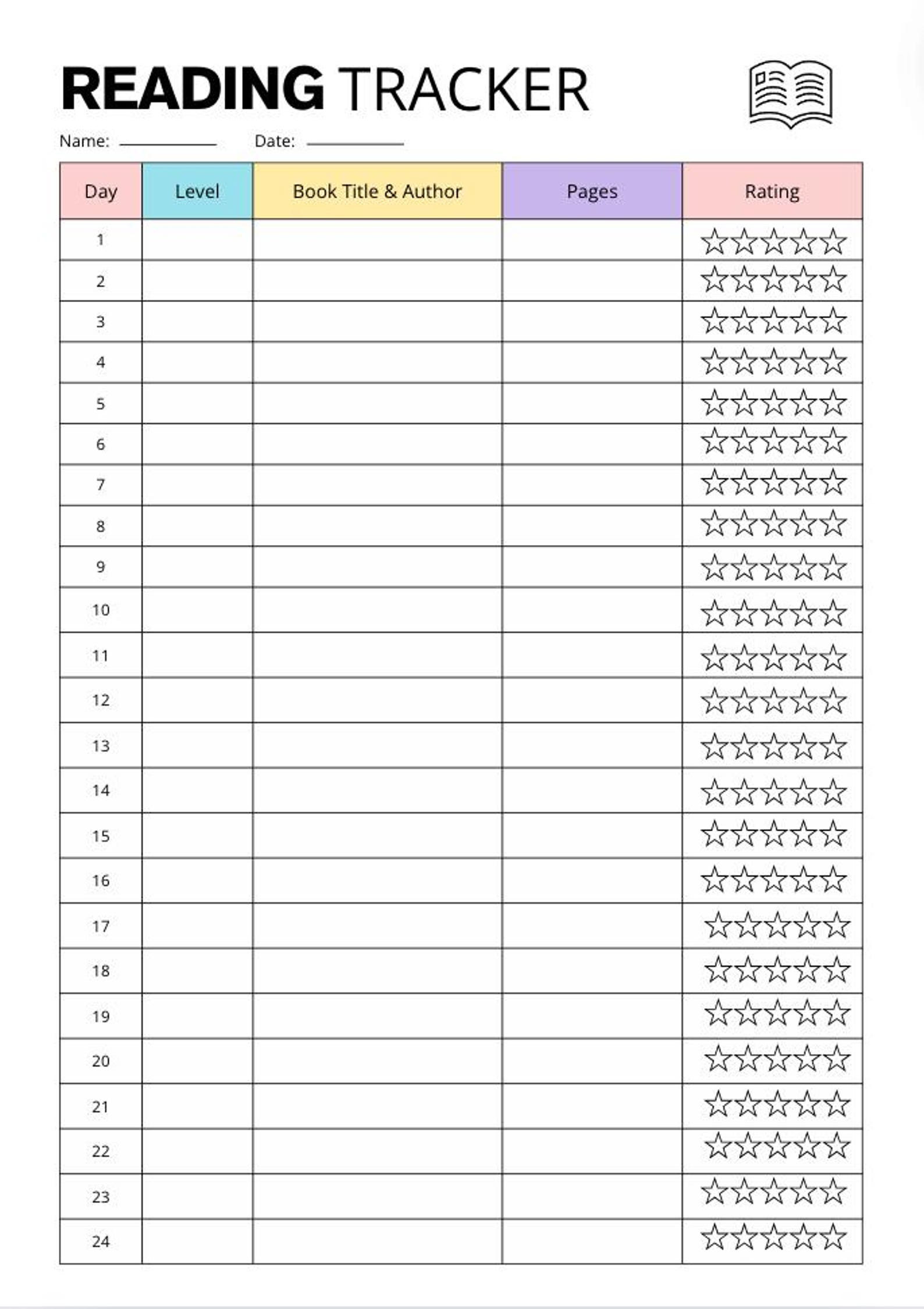 READING TRACKER

Name: ____ Date: ____

| Day | Level | Book Title & Author | Pages | Rating |
|---|---|---|---|---|
| 1 | | | | ☆☆☆☆☆ |
| 2 | | | | ☆☆☆☆☆ |
| 3 | | | | ☆☆☆☆☆ |
| 4 | | | | ☆☆☆☆☆ |
| 5 | | | | ☆☆☆☆☆ |
| 6 | | | | ☆☆☆☆☆ |
| 7 | | | | ☆☆☆☆☆ |
| 8 | | | | ☆☆☆☆☆ |
| 9 | | | | ☆☆☆☆☆ |
| 10 | | | | ☆☆☆☆☆ |
| 11 | | | | ☆☆☆☆☆ |
| 12 | | | | ☆☆☆☆☆ |
| 13 | | | | ☆☆☆☆☆ |
| 14 | | | | ☆☆☆☆☆ |
| 15 | | | | ☆☆☆☆☆ |
| 16 | | | | ☆☆☆☆☆ |
| 17 | | | | ☆☆☆☆☆ |
| 18 | | | | ☆☆☆☆☆ |
| 19 | | | | ☆☆☆☆☆ |
| 20 | | | | ☆☆☆☆☆ |
| 21 | | | | ☆☆☆☆☆ |
| 22 | | | | ☆☆☆☆☆ |
| 23 | | | | ☆☆☆☆☆ |
| 24 | | | | ☆☆☆☆☆ |